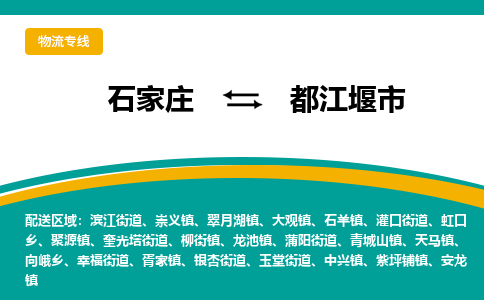 物流专线

石家庄 ⇆ 都江堰市

配送区域：滨江街道、崇义镇、翠月湖镇、大观镇、石羊镇、灌口街道、虹口乡、聚源镇、奎光塔街道、柳街镇、龙池镇、蒲阳街道、青城山镇、天马镇、向峨乡、幸福街道、胥家镇、银杏街道、玉堂街道、中兴镇、紫坪铺镇、安龙镇